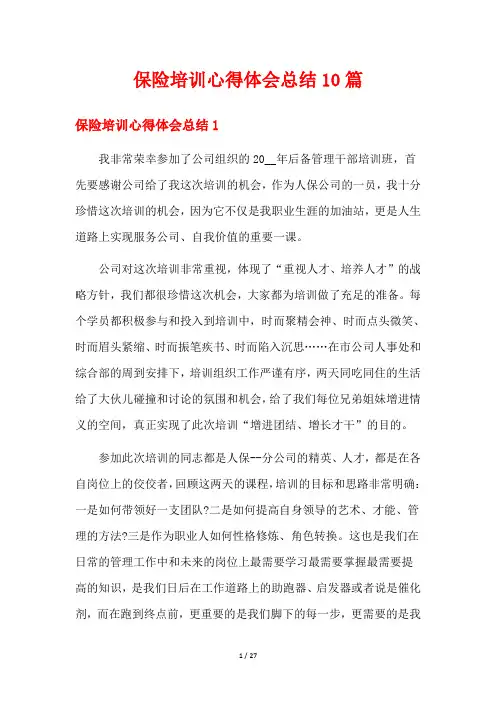 保险培训心得体会总结10篇

保险培训心得体会总结1

我非常荣幸参加了公司组织的20__年后备管理干部培训班，首先要感谢公司给了我这次培训的机会，作为人保公司的一员，我十分珍惜这次培训的机会，因为它不仅是我职业生涯的加油站，更是人生道路上实现服务公司、自我价值的重要一课。

公司对这次培训非常重视，体现了“重视人才、培养人才”的战略方针，我们都很珍惜这次机会，大家都为培训做了充足的准备。每个学员都积极参与和投入到培训中，时而聚精会神、时而点头微笑、时而眉头紧缩、时而振笔疾书、时而陷入沉思……在市公司人事处和综合部的周到安排下，培训组织工作严谨有序，两天同吃同住的生活给了大伙儿碰撞和讨论的氛围和机会，给了我们每位兄弟姐妹增进情义的空间，真正实现了此次培训“增进团结、增长才干”的目的。

参加此次培训的同志都是人保--分公司的精英、人才，都是在各自岗位上的佼佼者，回顾这两天的课程，培训的目标和思路非常明确：一是如何带领好一支团队?二是如何提高自身领导的艺术、才能、管理的方法?三是作为职业人如何性格修炼、角色转换。这也是我们在日常的管理工作中和未来的岗位上最需要学习最需要掌握最需要提高的知识，是我们日后在工作道路上的助跑器、启发器或者说是催化剂，而在跑到终点前，更重要的是我们脚下的每一步，更需要的是我

1 / 27